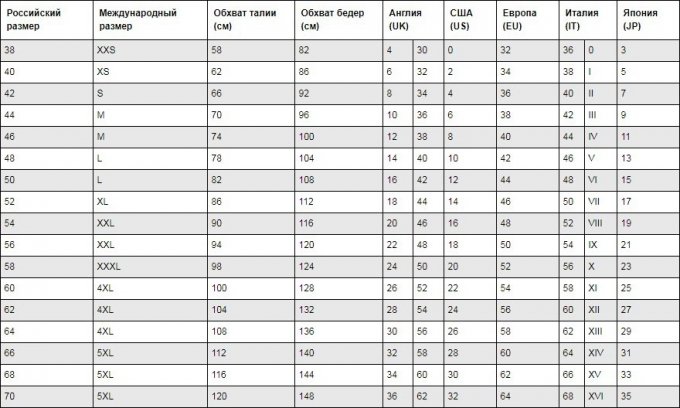 | Российский размер | Международный размер | Обхват талии (см) | Обхват бедер (см) | Англия (UK) | | США (US) | Европа (EU) | Италия (IT) | | Япония (JP) |
|---|---|---|---|---|---|---|---|---|---|---|
| 38 | XXS | 58 | 82 | 4 | 30 | 0 | 32 | 36 | 0 | 3 |
| 40 | XS | 62 | 86 | 6 | 32 | 2 | 34 | 38 | I | 5 |
| 42 | S | 66 | 92 | 8 | 34 | 4 | 36 | 40 | II | 7 |
| 44 | M | 70 | 96 | 10 | 36 | 6 | 38 | 42 | III | 9 |
| 46 | M | 74 | 100 | 12 | 38 | 8 | 40 | 44 | IV | 11 |
| 48 | L | 78 | 104 | 14 | 40 | 10 | 42 | 46 | V | 13 |
| 50 | L | 82 | 108 | 16 | 42 | 12 | 44 | 48 | VI | 15 |
| 52 | XL | 86 | 112 | 18 | 44 | 14 | 46 | 50 | VII | 17 |
| 54 | XXL | 90 | 116 | 20 | 46 | 16 | 48 | 52 | VIII | 19 |
| 56 | XXL | 94 | 120 | 22 | 48 | 18 | 50 | 54 | IX | 21 |
| 58 | XXXL | 98 | 124 | 24 | 50 | 20 | 52 | 56 | X | 23 |
| 60 | 4XL | 100 | 128 | 26 | 52 | 22 | 54 | 58 | XI | 25 |
| 62 | 4XL | 104 | 132 | 28 | 54 | 24 | 56 | 60 | XII | 27 |
| 64 | 4XL | 108 | 136 | 30 | 56 | 26 | 58 | 62 | XIII | 29 |
| 66 | 5XL | 112 | 140 | 32 | 58 | 28 | 60 | 64 | XIV | 31 |
| 68 | 5XL | 116 | 144 | 34 | 60 | 30 | 62 | 66 | XV | 33 |
| 70 | 5XL | 120 | 148 | 36 | 62 | 32 | 64 | 68 | XVI | 35 |